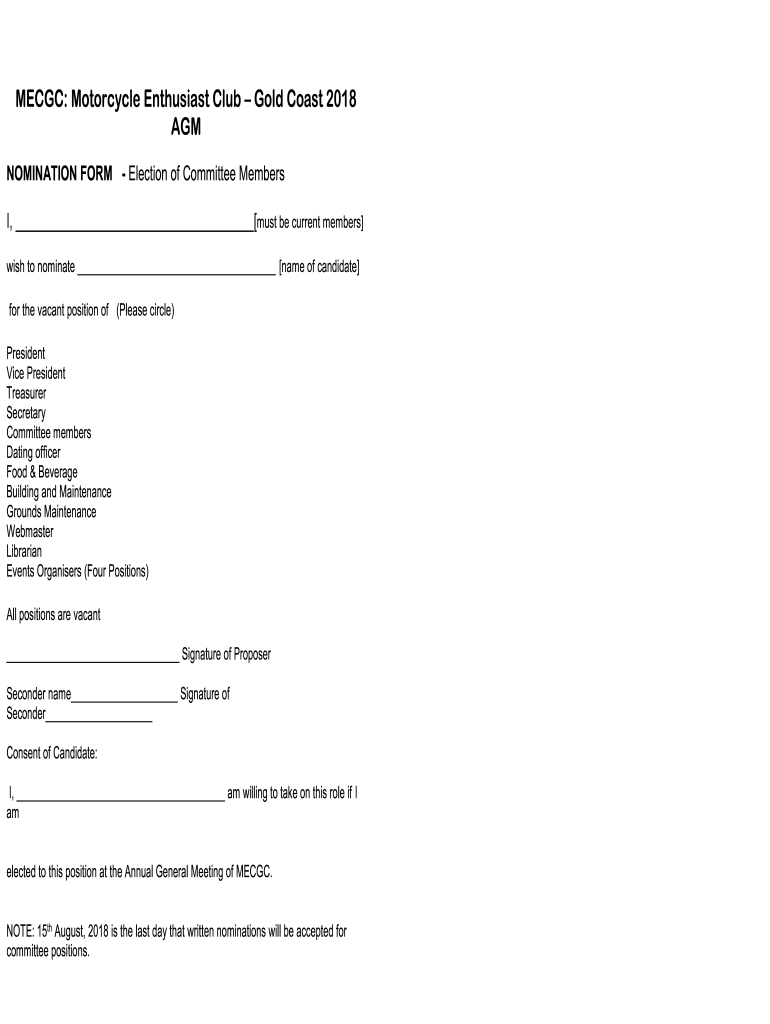 MECGC: Motorcycle Enthusiast Club – Gold Coast 2018 AGM

NOMINATION FORM - Election of Committee Members

I, ______________________________[must be current members]

wish to nominate ______________________________ [name of candidate]

for the vacant position of (Please circle)

President
Vice President
Treasurer
Secretary
Committee members
Dating officer
Food & Beverage
Building and Maintenance
Grounds Maintenance
Webmaster
Librarian
Events Organisers (Four Positions)

All positions are vacant

__________________________ Signature of Proposer

Seconder name________________ Signature of Seconder________________

Consent of Candidate:

I, ______________________________ am willing to take on this role if I am

elected to this position at the Annual General Meeting of MECGC.

NOTE: 15$^{th}$ August, 2018 is the last day that written nominations will be accepted for committee positions.